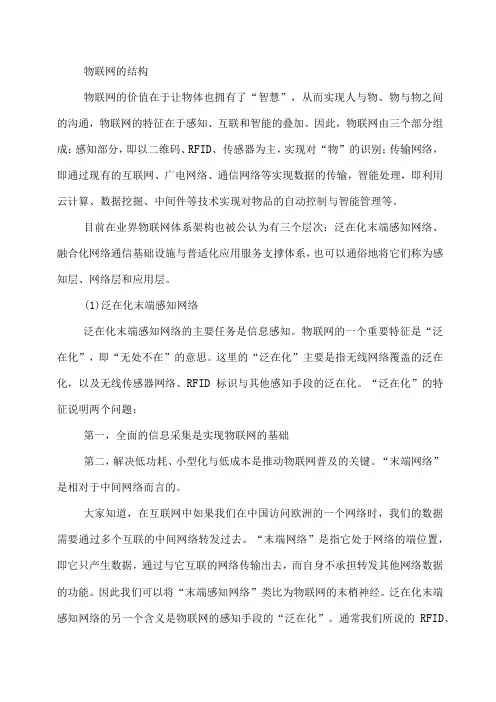 物联网的结构

物联网的价值在于让物体也拥有了“智慧”，从而实现人与物、物与物之间的沟通，物联网的特征在于感知、互联和智能的叠加。因此，物联网由三个部分组成：感知部分，即以二维码、RFID、传感器为主，实现对“物”的识别；传输网络，即通过现有的互联网、广电网络、通信网络等实现数据的传输，智能处理，即利用云计算、数据挖掘、中间件等技术实现对物品的自动控制与智能管理等。

目前在业界物联网体系架构也被公认为有三个层次：泛在化末端感知网络、融合化网络通信基础设施与普适化应用服务支撑体系，也可以通俗地将它们称为感知层、网络层和应用层。

(1)泛在化末端感知网络

泛在化末端感知网络的主要任务是信息感知。物联网的一个重要特征是“泛在化”，即“无处不在”的意思。这里的“泛在化”主要是指无线网络覆盖的泛在化，以及无线传感器网络、RFID 标识与其他感知手段的泛在化。“泛在化”的特征说明两个问题：

第一，全面的信息采集是实现物联网的基础

第二，解决低功耗、小型化与低成本是推动物联网普及的关键。“末端网络”是相对于中间网络而言的。

大家知道，在互联网中如果我们在中国访问欧洲的一个网络时，我们的数据需要通过多个互联的中间网络转发过去。“末端网络”是指它处于网络的端位置，即它只产生数据，通过与它互联的网络传输出去，而自身不承担转发其他网络数据的功能。因此我们可以将“末端感知网络”类比为物联网的末梢神经。泛在化末端感知网络的另一个含义是物联网的感知手段的“泛在化”。通常我们所说的 RFID、